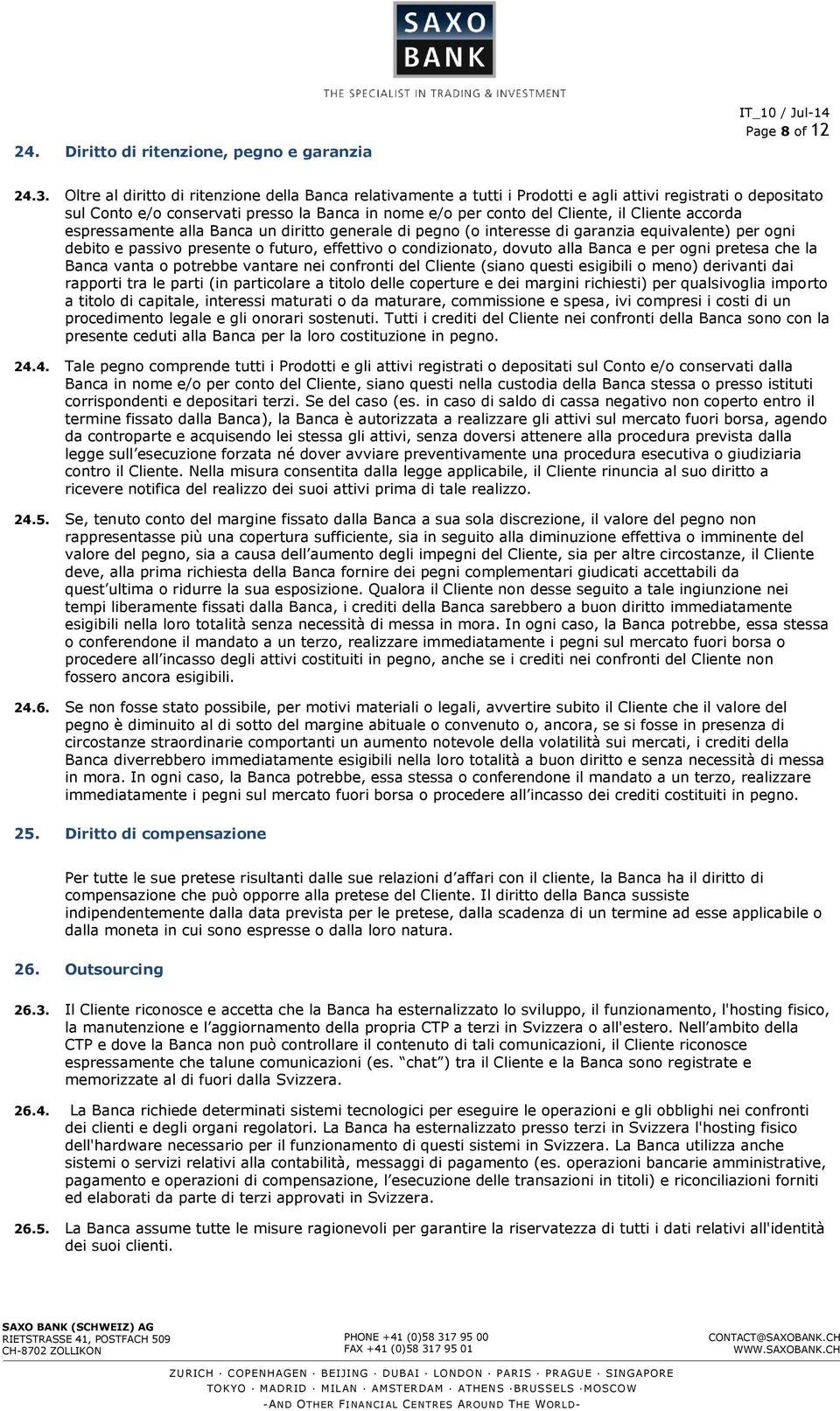 SAXO BANK
THE SPECIALIST IN TRADING & INVESTMENT

IT_10 / Jul-14
Page 8 of 12

24. Diritto di ritenzione, pegno e garanzia

24.3. Oltre al diritto di ritenzione della Banca relativamente a tutti i Prodotti e agli attivi registrati o depositato sul Conto e/o conservati presso la Banca in nome e/o per conto del Cliente, il Cliente accorda espressamente alla Banca un diritto generale di pegno (o interesse di garanzia equivalente) per ogni debito e passivo presente o futuro, effettivo o condizionato, dovuto alla Banca e per ogni pretesa che la Banca vanta o potrebbe vantare nei confronti del Cliente (siano questi esigibili o meno) derivanti dai rapporti tra le parti (in particolare a titolo delle coperture e dei margini richiesti) per qualsivoglia importo a titolo di capitale, interessi maturati o da maturare, commissione e spesa, ivi compresi i costi di un procedimento legale e gli onorari sostenuti. Tutti i crediti del Cliente nei confronti della Banca sono con la presente ceduti alla Banca per la loro costituzione in pegno.

24.4. Tale pegno comprende tutti i Prodotti e gli attivi registrati o depositati sul Conto e/o conservati dalla Banca in nome e/o per conto del Cliente, siano questi nella custodia della Banca stessa o presso istituti corrispondenti e depositari terzi. Se del caso (es. in caso di saldo di cassa negativo non coperto entro il termine fissato dalla Banca), la Banca è autorizzata a realizzare gli attivi sul mercato fuori borsa, agendo da controparte e acquisendo lei stessa gli attivi, senza doversi attenere alla procedura prevista dalla legge sull'esecuzione forzata né dover avviare preventivamente una procedura esecutiva o giudiziaria contro il Cliente. Nella misura consentita dalla legge applicabile, il Cliente rinuncia al suo diritto a ricevere notifica del realizzo dei suoi attivi prima di tale realizzo.

24.5. Se, tenuto conto del margine fissato dalla Banca a sua sola discrezione, il valore del pegno non rappresentasse più una copertura sufficiente, sia in seguito alla diminuzione effettiva o imminente del valore del pegno, sia a causa dell'aumento degli impegni del Cliente, sia per altre circostanze, il Cliente deve, alla prima richiesta della Banca fornire dei pegni complementari giudicati accettabili da quest'ultima o ridurre la sua esposizione. Qualora il Cliente non desse seguito a tale ingiunzione nei tempi liberamente fissati dalla Banca, i crediti della Banca sarebbero a buon diritto immediatamente esigibili nella loro totalità senza necessità di messa in mora. In ogni caso, la Banca potrebbe, essa stessa o conferendone il mandato a un terzo, realizzare immediatamente i pegni sul mercato fuori borsa o procedere all'incasso degli attivi costituiti in pegno, anche se i crediti nei confronti del Cliente non fossero ancora esigibili.

24.6. Se non fosse stato possibile, per motivi materiali o legali, avvertire subito il Cliente che il valore del pegno è diminuito al di sotto del margine abituale o convenuto o, ancora, se si fosse in presenza di circostanze straordinarie comportanti un aumento notevole della volatilità sui mercati, i crediti della Banca diverrebbero immediatamente esigibili nella loro totalità a buon diritto e senza necessità di messa in mora. In ogni caso, la Banca potrebbe, essa stessa o conferendone il mandato a un terzo, realizzare immediatamente i pegni sul mercato fuori borsa o procedere all'incasso dei crediti costituiti in pegno.

25. Diritto di compensazione

Per tutte le sue pretese risultanti dalle sue relazioni d'affari con il cliente, la Banca ha il diritto di compensazione che può opporre alla pretese del Cliente. Il diritto della Banca sussiste indipendentemente dalla data prevista per le pretese, dalla scadenza di un termine ad esse applicabile o dalla moneta in cui sono espresse o dalla loro natura.

26. Outsourcing

26.3. Il Cliente riconosce e accetta che la Banca ha esternalizzato lo sviluppo, il funzionamento, l'hosting fisico, la manutenzione e l'aggiornamento della propria CTP a terzi in Svizzera o all'estero. Nell'ambito della CTP e dove la Banca non può controllare il contenuto di tali comunicazioni, il Cliente riconosce espressamente che talune comunicazioni (es. "chat") tra il Cliente e la Banca sono registrate e memorizzate al di fuori dalla Svizzera.

26.4. La Banca richiede determinati sistemi tecnologici per eseguire le operazioni e gli obblighi nei confronti dei clienti e degli organi regolatori. La Banca ha esternalizzato presso terzi in Svizzera l'hosting fisico dell'hardware necessario per il funzionamento di questi sistemi in Svizzera. La Banca utilizza anche sistemi o servizi relativi alla contabilità, messaggi di pagamento (es. operazioni bancarie amministrative, pagamento e operazioni di compensazione, l'esecuzione delle transazioni in titoli) e riconciliazioni forniti ed elaborati da parte di terzi approvati in Svizzera.

26.5. La Banca assume tutte le misure ragionevoli per garantire la riservatezza di tutti i dati relativi all'identità dei suoi clienti.

SAXO BANK (SCHWEIZ) AG
RIETSTRASSE 41, POSTFACH 509
CH-8702 ZOLLIKON

PHONE +41 (0)58 317 95 00
FAX +41 (0)58 317 95 01

CONTACT@SAXOBANK.CH
WWW.SAXOBANK.CH

ZURICH · COPENHAGEN · BEIJING · DUBAI · LONDON · PARIS · PRAGUE · SINGAPORE
TOKYO · MADRID · MILAN · AMSTERDAM · ATHENS ·BRUSSELS ·MOSCOW
-AND OTHER FINANCIAL CENTRES AROUND THE WORLD-